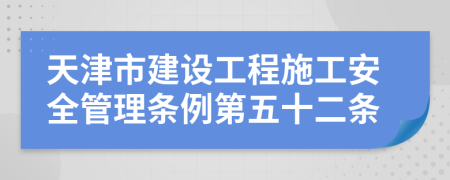 天津市建设工程施工安全管理条例第五十二条